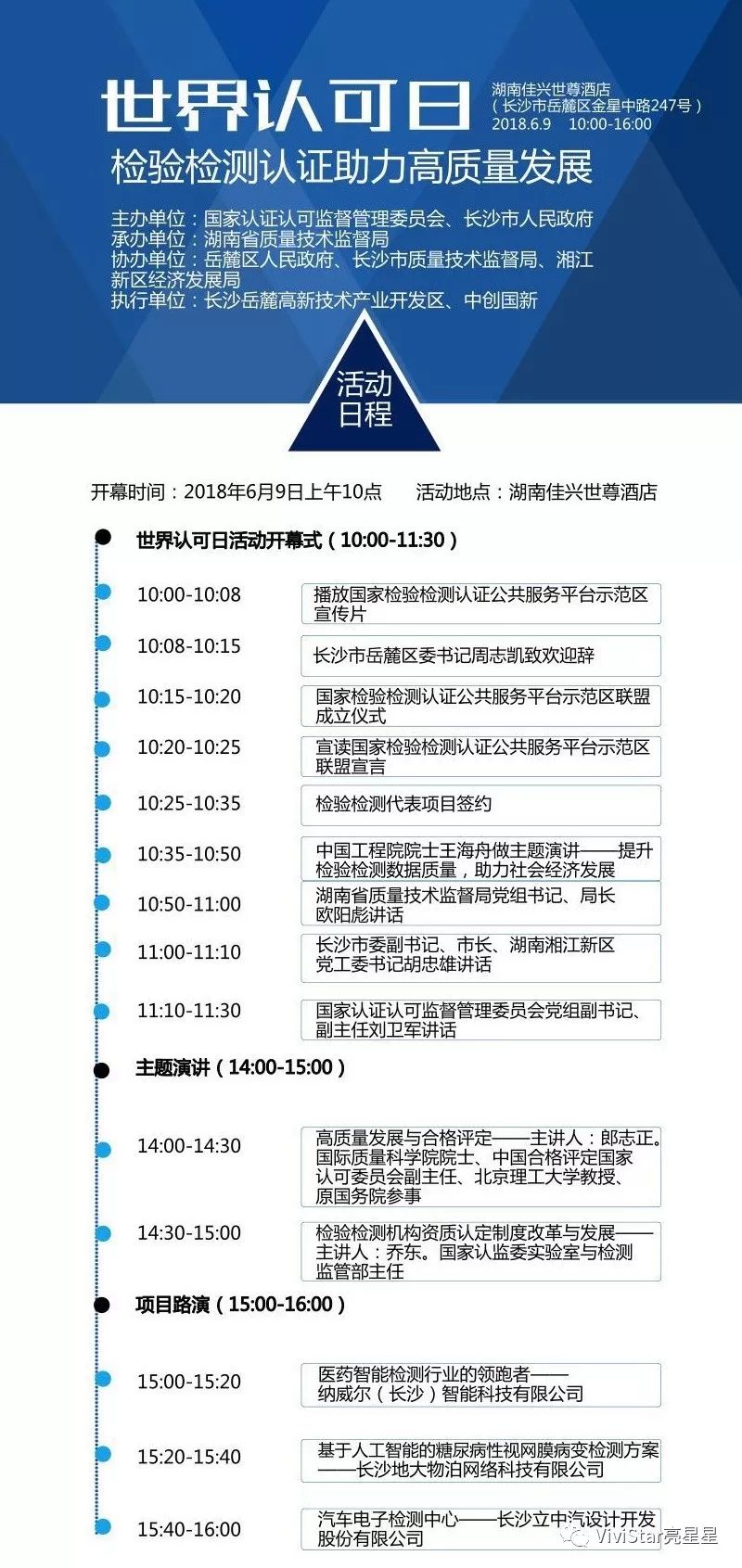 世界认可日

湖南佳兴世尊酒店
（长沙市岳麓区金星中路247号）
2018.6.9　10:00-16:00

检验检测认证助力高质量发展

主办单位：国家认证认可监督管理委员会、长沙市人民政府
承办单位：湖南省质量技术监督局
协办单位：岳麓区人民政府、长沙市质量技术监督局、湘江新区经济发展局
执行单位：长沙岳麓高新技术产业开发区、中创国新

活动日程

开幕时间：2018年6月9日上午10点　　活动地点：湖南佳兴世尊酒店

世界认可日活动开幕式（10:00-11:30）

10:00-10:08　播放国家检验检测认证公共服务平台示范区宣传片

10:08-10:15　长沙市岳麓区委书记周志凯致欢迎辞

10:15-10:20　国家检验检测认证公共服务平台示范区联盟成立仪式

10:20-10:25　宣读国家检验检测认证公共服务平台示范区联盟宣言

10:25-10:35　检验检测代表项目签约

10:35-10:50　中国工程院院士王海舟做主题演讲——提升检验检测数据质量，助力社会经济发展

10:50-11:00　湖南省质量技术监督局党组书记、局长欧阳彪讲话

11:00-11:10　长沙市委副书记、市长、湖南湘江新区党工委书记胡忠雄讲话

11:10-11:30　国家认证认可监督管理委员会党组副书记、副主任刘卫军讲话

主题演讲（14:00-15:00）

14:00-14:30　高质量发展与合格评定——主讲人：郎志正。国际质量科学院院士、中国合格评定国家认可委员会副主任、北京理工大学教授、原国务院参事

14:30-15:00　检验检测机构资质认定制度改革与发展——主讲人：乔东。国家认监委实验室与检测监管部主任

项目路演（15:00-16:00）

15:00-15:20　医药智能检测行业的领跑者——纳威尔（长沙）智能科技有限公司

15:20-15:40　基于人工智能的糖尿病性视网膜病变检测方案——长沙地大物泊网络科技有限公司

15:40-16:00　汽车电子检测中心——长沙立中汽设计开发股份有限公司

ViviStar亮星星